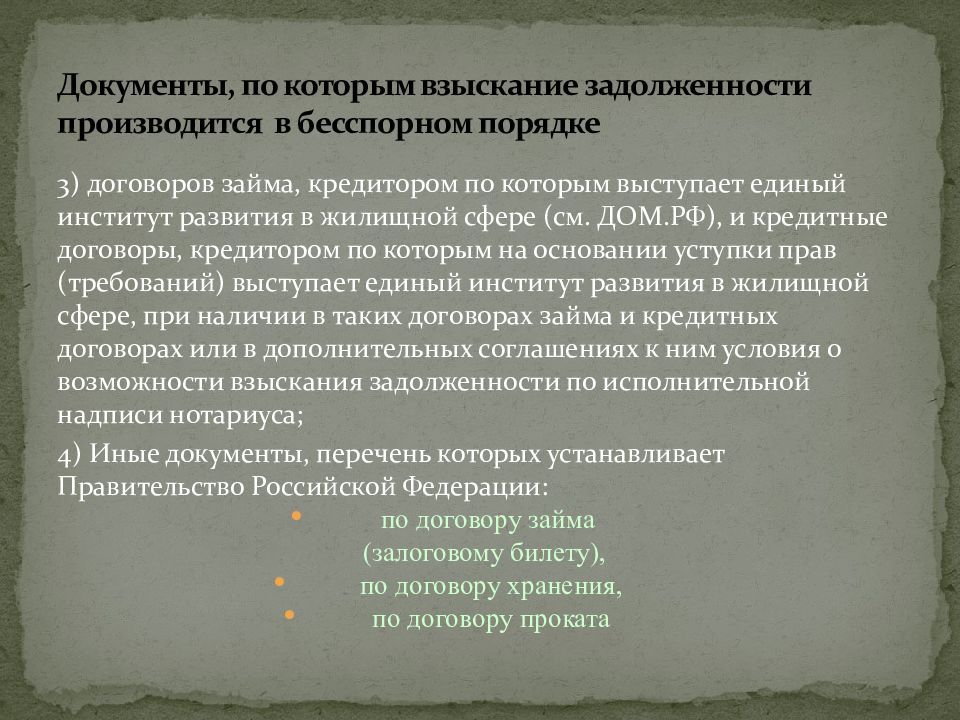 Документы, по которым взыскание задолженности производится в бесспорном порядке

3) договоров займа, кредитором по которым выступает единый институт развития в жилищной сфере (см. ДОМ.РФ), и кредитные договоры, кредитором по которым на основании уступки прав (требований) выступает единый институт развития в жилищной сфере, при наличии в таких договорах займа и кредитных договорах или в дополнительных соглашениях к ним условия о возможности взыскания задолженности по исполнительной надписи нотариуса;

4) Иные документы, перечень которых устанавливает Правительство Российской Федерации:

• по договору займа (залоговому билету),
• по договору хранения,
• по договору проката